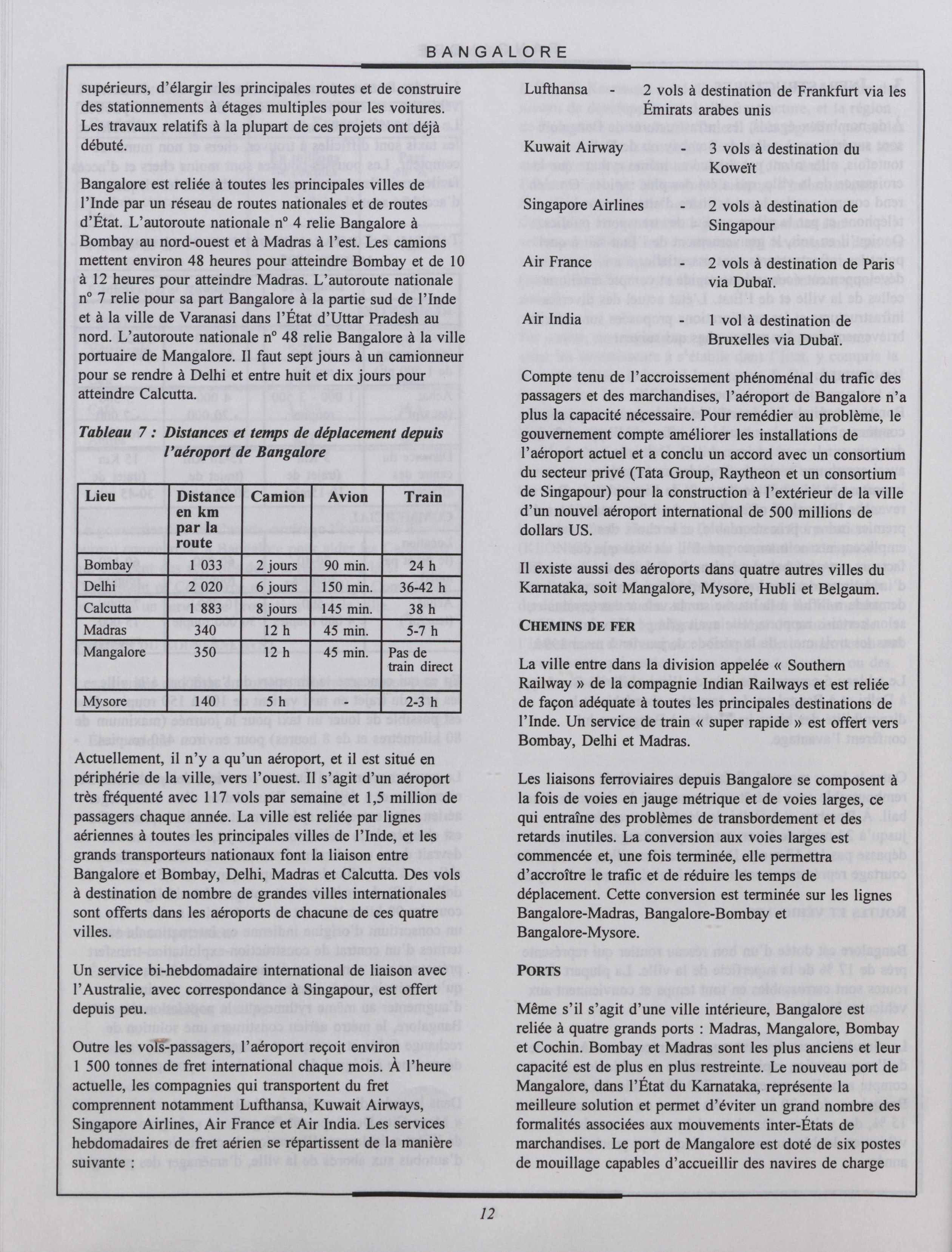 BANGALORE

supérieurs, d'élargir les principales routes et de construire des stationnements à étages multiples pour les voitures. Les travaux relatifs à la plupart de ces projets ont déjà débuté.

Bangalore est reliée à toutes les principales villes de l'Inde par un réseau de routes nationales et de routes d'État. L'autoroute nationale nº 4 relie Bangalore à Bombay au nord-ouest et à Madras à l'est. Les camions mettent environ 48 heures pour atteindre Bombay et de 10 à 12 heures pour atteindre Madras. L'autoroute nationale nº 7 relie pour sa part Bangalore à la partie sud de l'Inde et à la ville de Varanasi dans l'État d'Uttar Pradesh au nord. L'autoroute nationale nº 48 relie Bangalore à la ville portuaire de Mangalore. Il faut sept jours à un camionneur pour se rendre à Delhi et entre huit et dix jours pour atteindre Calcutta.

Tableau 7 : Distances et temps de déplacement depuis l'aéroport de Bangalore

| Lieu | Distance en km par la route | Camion | Avion | Train |
|---|---|---|---|---|
| Bombay | 1 033 | 2 jours | 90 min. | 24 h |
| Delhi | 2 020 | 6 jours | 150 min. | 36-42 h |
| Calcutta | 1 883 | 8 jours | 145 min. | 38 h |
| Madras | 340 | 12 h | 45 min. | 5-7 h |
| Mangalore | 350 | 12 h | 45 min. | Pas de train direct |
| Mysore | 140 | 5 h | - | 2-3 h |

Actuellement, il n'y a qu'un aéroport, et il est situé en périphérie de la ville, vers l'ouest. Il s'agit d'un aéroport très fréquenté avec 117 vols par semaine et 1,5 million de passagers chaque année. La ville est reliée par lignes aériennes à toutes les principales villes de l'Inde, et les grands transporteurs nationaux font la liaison entre Bangalore et Bombay, Delhi, Madras et Calcutta. Des vols à destination de nombre de grandes villes internationales sont offerts dans les aéroports de chacune de ces quatre villes.

Un service bi-hebdomadaire international de liaison avec l'Australie, avec correspondance à Singapour, est offert depuis peu.

Outre les vols-passagers, l'aéroport reçoit environ 1 500 tonnes de fret international chaque mois. À l'heure actuelle, les compagnies qui transportent du fret comprennent notamment Lufthansa, Kuwait Airways, Singapore Airlines, Air France et Air India. Les services hebdomadaires de fret aérien se répartissent de la manière suivante :

Lufthansa - 2 vols à destination de Frankfurt via les Émirats arabes unis

Kuwait Airway - 3 vols à destination du Koweït

Singapore Airlines - 2 vols à destination de Singapour

Air France - 2 vols à destination de Paris via Dubaï.

Air India - 1 vol à destination de Bruxelles via Dubaï.

Compte tenu de l'accroissement phénoménal du trafic des passagers et des marchandises, l'aéroport de Bangalore n'a plus la capacité nécessaire. Pour remédier au problème, le gouvernement compte améliorer les installations de l'aéroport actuel et a conclu un accord avec un consortium du secteur privé (Tata Group, Raytheon et un consortium de Singapour) pour la construction à l'extérieur de la ville d'un nouvel aéroport international de 500 millions de dollars US.

Il existe aussi des aéroports dans quatre autres villes du Karnataka, soit Mangalore, Mysore, Hubli et Belgaum.

CHEMINS DE FER

La ville entre dans la division appelée « Southern Railway » de la compagnie Indian Railways et est reliée de façon adéquate à toutes les principales destinations de l'Inde. Un service de train « super rapide » est offert vers Bombay, Delhi et Madras.

Les liaisons ferroviaires depuis Bangalore se composent à la fois de voies en jauge métrique et de voies larges, ce qui entraîne des problèmes de transbordement et des retards inutiles. La conversion aux voies larges est commencée et, une fois terminée, elle permettra d'accroître le trafic et de réduire les temps de déplacement. Cette conversion est terminée sur les lignes Bangalore-Madras, Bangalore-Bombay et Bangalore-Mysore.

PORTS

Même s'il s'agit d'une ville intérieure, Bangalore est reliée à quatre grands ports : Madras, Mangalore, Bombay et Cochin. Bombay et Madras sont les plus anciens et leur capacité est de plus en plus restreinte. Le nouveau port de Mangalore, dans l'État du Karnataka, représente la meilleure solution et permet d'éviter un grand nombre des formalités associées aux mouvements inter-États de marchandises. Le port de Mangalore est doté de six postes de mouillage capables d'accueillir des navires de charge

12